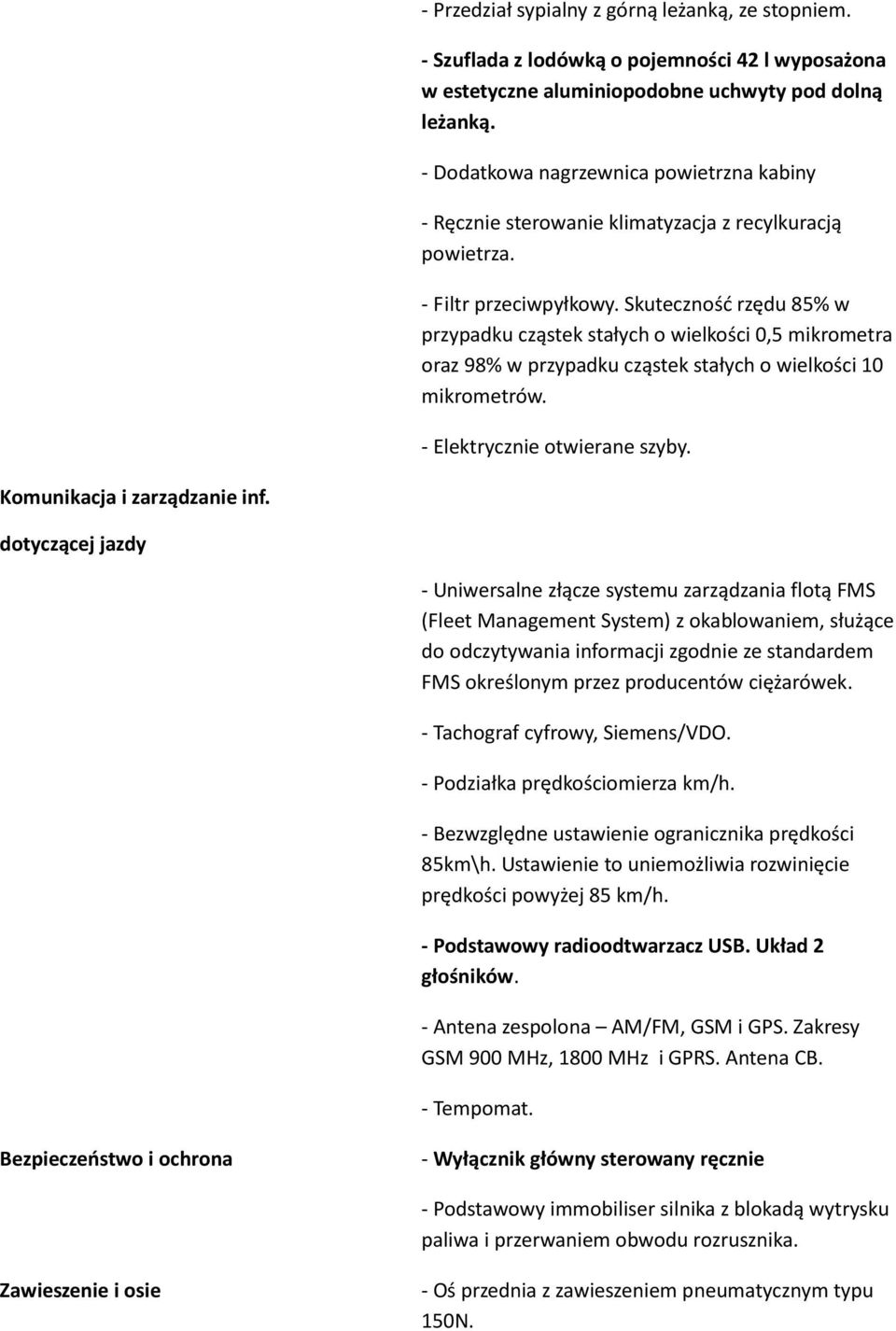 - Przedział sypialny z górną leżanką, ze stopniem.

- Szuflada z lodówką o pojemności 42 l wyposażona w estetyczne aluminiopodobne uchwyty pod dolną leżanką.

- Dodatkowa nagrzewnica powietrzna kabiny

- Ręcznie sterowanie klimatyzacja z recylkuracją powietrza.

- Filtr przeciwpyłkowy. Skuteczność rzędu 85% w przypadku cząstek stałych o wielkości 0,5 mikrometra oraz 98% w przypadku cząstek stałych o wielkości 10 mikrometrów.

- Elektrycznie otwierane szyby.

Komunikacja i zarządzanie inf. dotyczącej jazdy

- Uniwersalne złącze systemu zarządzania flotą FMS (Fleet Management System) z okablowaniem, służące do odczytywania informacji zgodnie ze standardem FMS określonym przez producentów ciężarówek.

- Tachograf cyfrowy, Siemens/VDO.

- Podziałka prędkościomierza km/h.

- Bezwzględne ustawienie ogranicznika prędkości 85km\h. Ustawienie to uniemożliwia rozwinięcie prędkości powyżej 85 km/h.

- Podstawowy radioodtwarzacz USB. Układ 2 głośników.

- Antena zespolona – AM/FM, GSM i GPS. Zakresy GSM 900 MHz, 1800 MHz i GPRS. Antena CB.

- Tempomat.

Bezpieczeństwo i ochrona

- Wyłącznik główny sterowany ręcznie

- Podstawowy immobiliser silnika z blokadą wytrysku paliwa i przerwaniem obwodu rozrusznika.

Zawieszenie i osie

- Oś przednia z zawieszeniem pneumatycznym typu 150N.